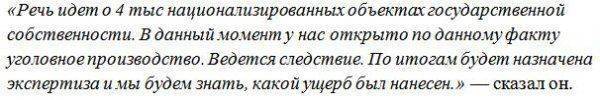 «Речь идет о 4 тыс национализированных объектах государственной собственности. В данный момент у нас открыто по данному факту уголовное производство. Ведется следствие. По итогам будет назначена экспертиза и мы будем знать, какой ущерб был нанесен.» — сказал он.